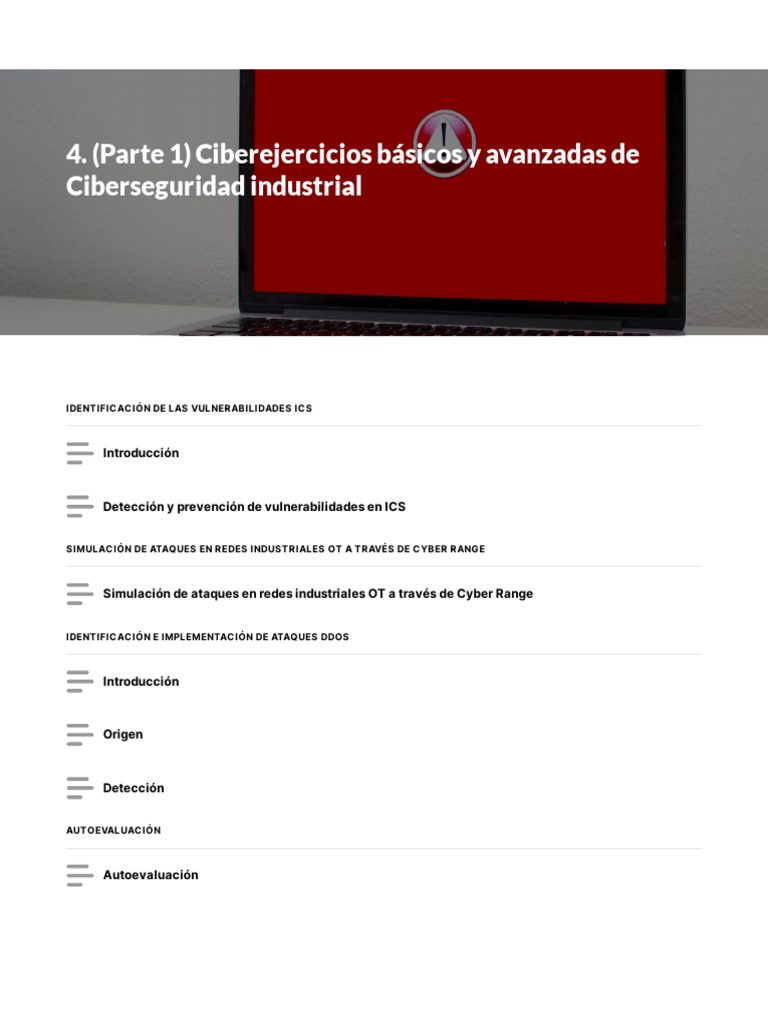 4. (Parte 1) Ciberejercicios básicos y avanzadas de Ciberseguridad industrial

IDENTIFICACIÓN DE LAS VULNERABILIDADES ICS

Introducción

Detección y prevención de vulnerabilidades en ICS

SIMULACIÓN DE ATAQUES EN REDES INDUSTRIALES OT A TRAVÉS DE CYBER RANGE

Simulación de ataques en redes industriales OT a través de Cyber Range

IDENTIFICACIÓN E IMPLEMENTACIÓN DE ATAQUES DDOS

Introducción

Origen

Detección

AUTOEVALUACIÓN

Autoevaluación